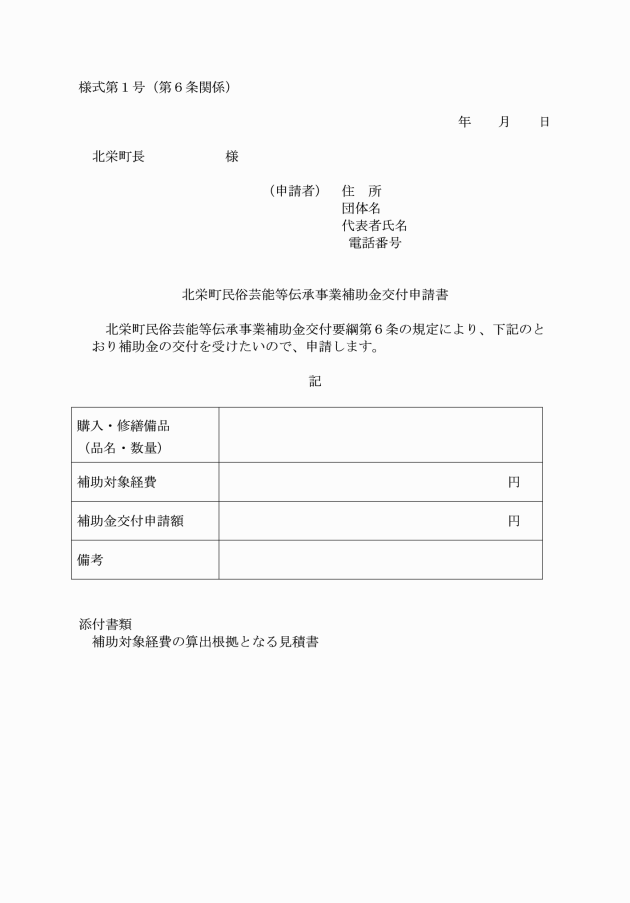 様式第１号（第６条関係）

年　　月　　日

北栄町長　　　　　　様

（申請者）　住　所
団体名
代表者氏名
電話番号

北栄町民俗芸能等伝承事業補助金交付申請書

北栄町民俗芸能等伝承事業補助金交付要綱第６条の規定により、下記のとおり補助金の交付を受けたいので、申請します。

記

| 購入・修繕備品（品名・数量） | |
|---|---|
| 補助対象経費 | 円 |
| 補助金交付申請額 | 円 |
| 備考 | |

添付書類
補助対象経費の算出根拠となる見積書